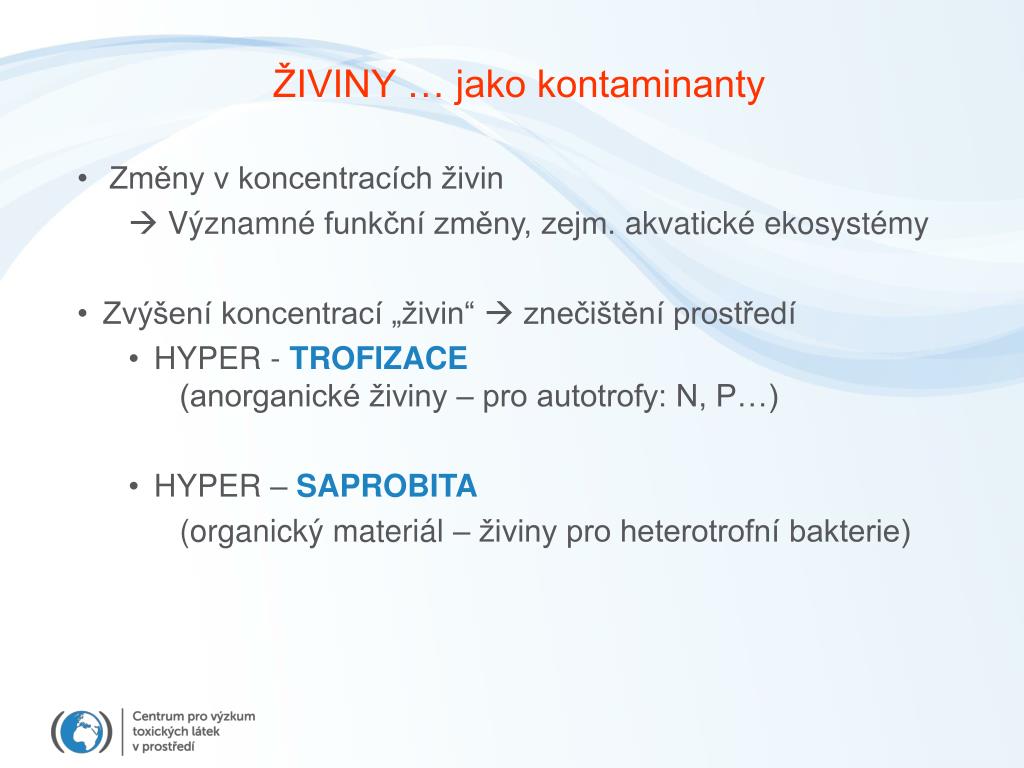 ŽIVINY … jako kontaminanty

• Změny v koncentracích živin
→ Významné funkční změny, zejm. akvatické ekosystémy

• Zvýšení koncentrací „živin“ → znečištění prostředí
• HYPER - TROFIZACE
(anorganické živiny – pro autotrofy: N, P…)

• HYPER – SAPROBITA
(organický materiál – živiny pro heterotrofní bakterie)

Centrum pro výzkum toxických látek v prostředí